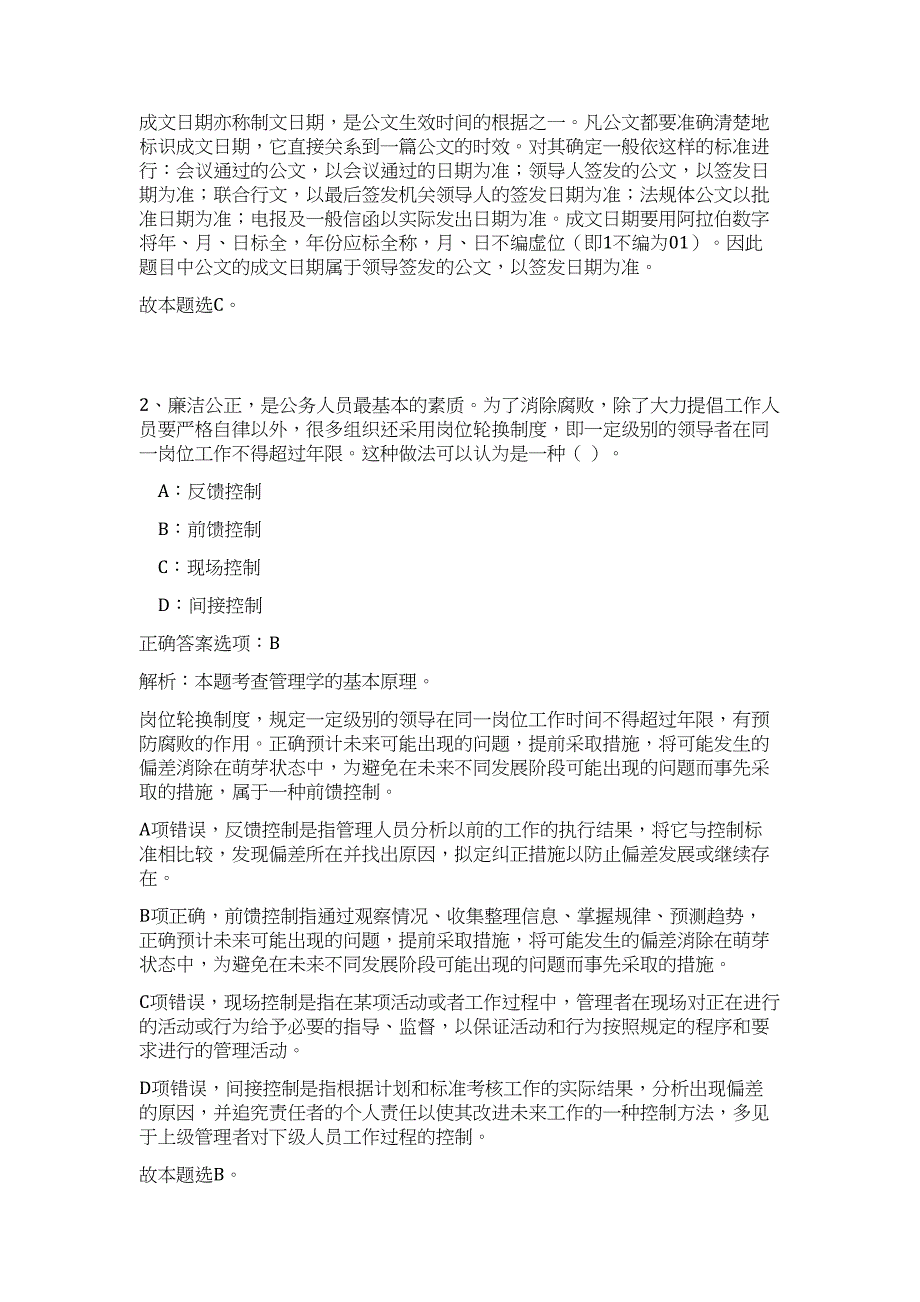 成文日期亦称制文日期，是公文生效时间的根据之一。凡公文都要准确清楚地标识成文日期，它直接关系到一篇公文的时效。对其确定一般依这样的标准进行：会议通过的公文，以会议通过的日期为准；领导人签发的公文，以签发日期为准；联合行文，以最后签发机关领导人的签发日期为准；法规体公文以批准日期为准；电报及一般信函以实际发出日期为准。成文日期要用阿拉伯数字将年、月、日标全，年份应标全称，月、日不编虚位（即1不编为01）。因此题目中公文的成文日期属于领导签发的公文，以签发日期为准。

故本题选C。

2、廉洁公正，是公务人员最基本的素质。为了消除腐败，除了大力提倡工作人员要严格自律以外，很多组织还采用岗位轮换制度，即一定级别的领导者在同一岗位工作不得超过年限。这种做法可以认为是一种（ ）。

A：反馈控制

B：前馈控制

C：现场控制

D：间接控制

正确答案选项：B

解析：本题考查管理学的基本原理。

岗位轮换制度，规定一定级别的领导在同一岗位工作时间不得超过年限，有预防腐败的作用。正确预计未来可能出现的问题，提前采取措施，将可能发生的偏差消除在萌芽状态中，为避免在未来不同发展阶段可能出现的问题而事先采取的措施，属于一种前馈控制。

A项错误，反馈控制是指管理人员分析以前的工作的执行结果，将它与控制标准相比较，发现偏差所在并找出原因，拟定纠正措施以防止偏差发展或继续存在。

B项正确，前馈控制指通过观察情况、收集整理信息、掌握规律、预测趋势，正确预计未来可能出现的问题，提前采取措施，将可能发生的偏差消除在萌芽状态中，为避免在未来不同发展阶段可能出现的问题而事先采取的措施。

C项错误，现场控制是指在某项活动或者工作过程中，管理者在现场对正在进行的活动或行为给予必要的指导、监督，以保证活动和行为按照规定的程序和要求进行的管理活动。

D项错误，间接控制是指根据计划和标准考核工作的实际结果，分析出现偏差的原因，并追究责任者的个人责任以使其改进未来工作的一种控制方法，多见于上级管理者对下级人员工作过程的控制。

故本题选B。